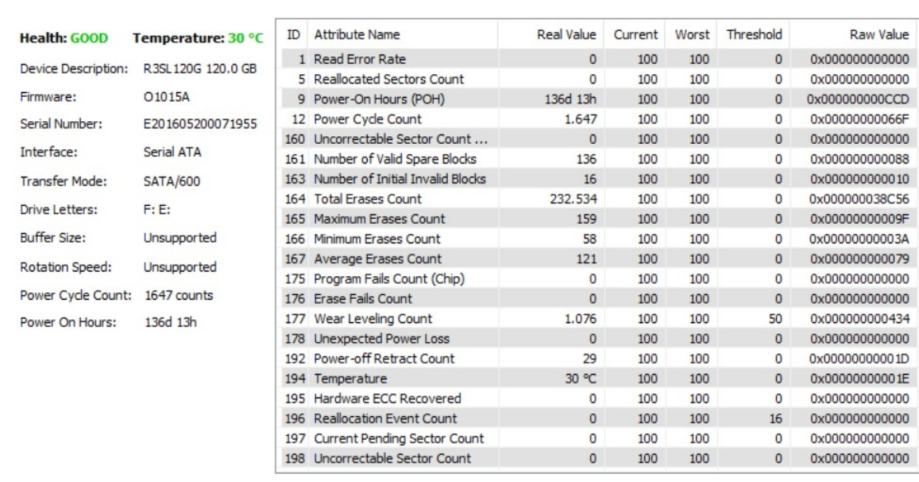 Health: GOOD Temperature: 30 °C

Device Description: R3SL120G 120.0 GB
Firmware: O1015A
Serial Number: E201605200071955
Interface: Serial ATA
Transfer Mode: SATA/600
Drive Letters: F: E:
Buffer Size: Unsupported
Rotation Speed: Unsupported
Power Cycle Count: 1647 counts
Power On Hours: 136d 13h

| ID | Attribute Name | Real Value | Current | Worst | Threshold | Raw Value |
|---|---|---|---|---|---|---|
| 1 | Read Error Rate | 0 | 100 | 100 | 0 | 0x000000000000 |
| 5 | Reallocated Sectors Count | 0 | 100 | 100 | 0 | 0x000000000000 |
| 9 | Power-On Hours (POH) | 136d 13h | 100 | 100 | 0 | 0x000000000CCD |
| 12 | Power Cycle Count | 1.647 | 100 | 100 | 0 | 0x00000000066F |
| 160 | Uncorrectable Sector Count ... | 0 | 100 | 100 | 0 | 0x000000000000 |
| 161 | Number of Valid Spare Blocks | 136 | 100 | 100 | 0 | 0x000000000088 |
| 163 | Number of Initial Invalid Blocks | 16 | 100 | 100 | 0 | 0x000000000010 |
| 164 | Total Erases Count | 232.534 | 100 | 100 | 0 | 0x000000038C56 |
| 165 | Maximum Erases Count | 159 | 100 | 100 | 0 | 0x00000000009F |
| 166 | Minimum Erases Count | 58 | 100 | 100 | 0 | 0x00000000003A |
| 167 | Average Erases Count | 121 | 100 | 100 | 0 | 0x000000000079 |
| 175 | Program Fails Count (Chip) | 0 | 100 | 100 | 0 | 0x000000000000 |
| 176 | Erase Fails Count | 0 | 100 | 100 | 0 | 0x000000000000 |
| 177 | Wear Leveling Count | 1.076 | 100 | 100 | 50 | 0x000000000434 |
| 178 | Unexpected Power Loss | 0 | 100 | 100 | 0 | 0x000000000000 |
| 192 | Power-off Retract Count | 29 | 100 | 100 | 0 | 0x00000000001D |
| 194 | Temperature | 30 °C | 100 | 100 | 0 | 0x00000000001E |
| 195 | Hardware ECC Recovered | 0 | 100 | 100 | 0 | 0x000000000000 |
| 196 | Reallocation Event Count | 0 | 100 | 100 | 16 | 0x000000000000 |
| 197 | Current Pending Sector Count | 0 | 100 | 100 | 0 | 0x000000000000 |
| 198 | Uncorrectable Sector Count | 0 | 100 | 100 | 0 | 0x000000000000 |